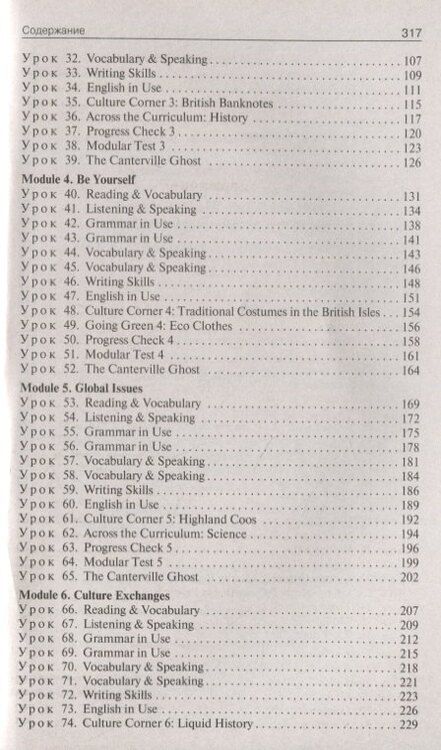 Содержание 317

Урок 32. Vocabulary & Speaking 107
Урок 33. Writing Skills 109
Урок 34. English in Use 111
Урок 35. Culture Corner 3: British Banknotes 115
Урок 36. Across the Curriculum: History 117
Урок 37. Progress Check 3 120
Урок 38. Modular Test 3 123
Урок 39. The Canterville Ghost 126

Module 4. Be Yourself
Урок 40. Reading & Vocabulary 131
Урок 41. Listening & Speaking 134
Урок 42. Grammar in Use 138
Урок 43. Grammar in Use 141
Урок 44. Vocabulary & Speaking 143
Урок 45. Vocabulary & Speaking 146
Урок 46. Writing Skills 148
Урок 47. English in Use 151
Урок 48. Culture Corner 4: Traditional Costumes in the British Isles 154
Урок 49. Going Green 4: Eco Clothes 156
Урок 50. Progress Check 4 158
Урок 51. Modular Test 4 161
Урок 52. The Canterville Ghost 164

Module 5. Global Issues
Урок 53. Reading & Vocabulary 169
Урок 54. Listening & Speaking 172
Урок 55. Grammar in Use 175
Урок 56. Grammar in Use 178
Урок 57. Vocabulary & Speaking 181
Урок 58. Vocabulary & Speaking 184
Урок 59. Writing Skills 186
Урок 60. English in Use 189
Урок 61. Culture Corner 5: Highland Coos 192
Урок 62. Across the Curriculum: Science 194
Урок 63. Progress Check 5 196
Урок 64. Modular Test 5 199
Урок 65. The Canterville Ghost 202

Module 6. Culture Exchanges
Урок 66. Reading & Vocabulary 207
Урок 67. Listening & Speaking 209
Урок 68. Grammar in Use 212
Урок 69. Grammar in Use 215
Урок 70. Vocabulary & Speaking 218
Урок 71. Vocabulary & Speaking 221
Урок 72. Writing Skills 223
Урок 73. English in Use 226
Урок 74. Culture Corner 6: Liquid History 229